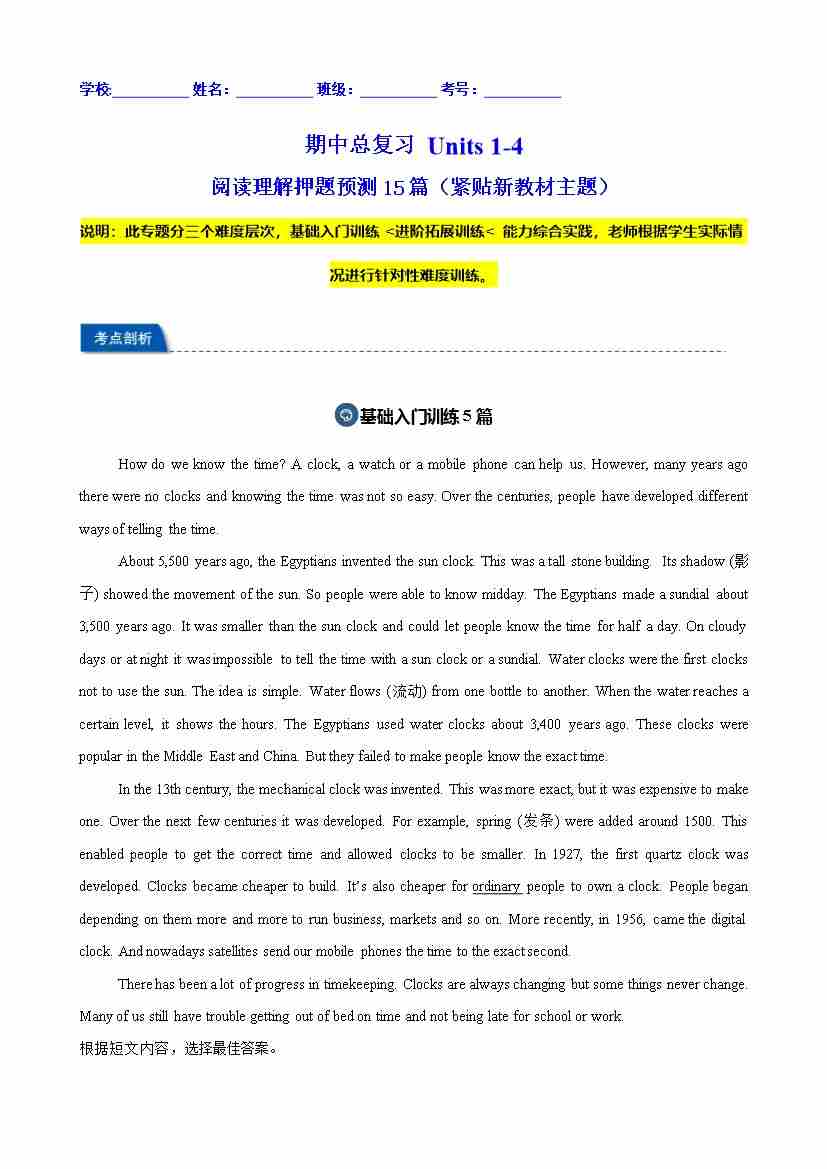 学校:__________ 姓名：__________ 班级：__________ 考号：__________

期中总复习 Units 1-4

阅读理解押题预测 15 篇（紧贴新教材主题）

说明：此专题分三个难度层次，基础入门训练 <进阶拓展训练< 能力综合实践，老师根据学生实际情况进行针对性难度训练。

考点剖析

基础入门训练 5 篇

How do we know the time? A clock, a watch or a mobile phone can help us. However, many years ago there were no clocks and knowing the time was not so easy. Over the centuries, people have developed different ways of telling the time.

About 5,500 years ago, the Egyptians invented the sun clock. This was a tall stone building. Its shadow (影子) showed the movement of the sun. So people were able to know midday. The Egyptians made a sundial about 3,500 years ago. It was smaller than the sun clock and could let people know the time for half a day. On cloudy days or at night it was impossible to tell the time with a sun clock or a sundial. Water clocks were the first clocks not to use the sun. The idea is simple. Water flows (流动) from one bottle to another. When the water reaches a certain level, it shows the hours. The Egyptians used water clocks about 3,400 years ago. These clocks were popular in the Middle East and China. But they failed to make people know the exact time.

In the 13th century, the mechanical clock was invented. This was more exact, but it was expensive to make one. Over the next few centuries it was developed. For example, spring (发条) were added around 1500. This enabled people to get the correct time and allowed clocks to be smaller. In 1927, the first quartz clock was developed. Clocks became cheaper to build. It's also cheaper for ordinary people to own a clock. People began depending on them more and more to run business, markets and so on. More recently, in 1956, came the digital clock. And nowadays satellites send our mobile phones the time to the exact second.

There has been a lot of progress in timekeeping. Clocks are always changing but some things never change. Many of us still have trouble getting out of bed on time and not being late for school or work.

根据短文内容，选择最佳答案。